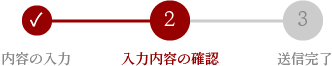 ✓

2

3

内容の入力

入力内容の確認

送信完了